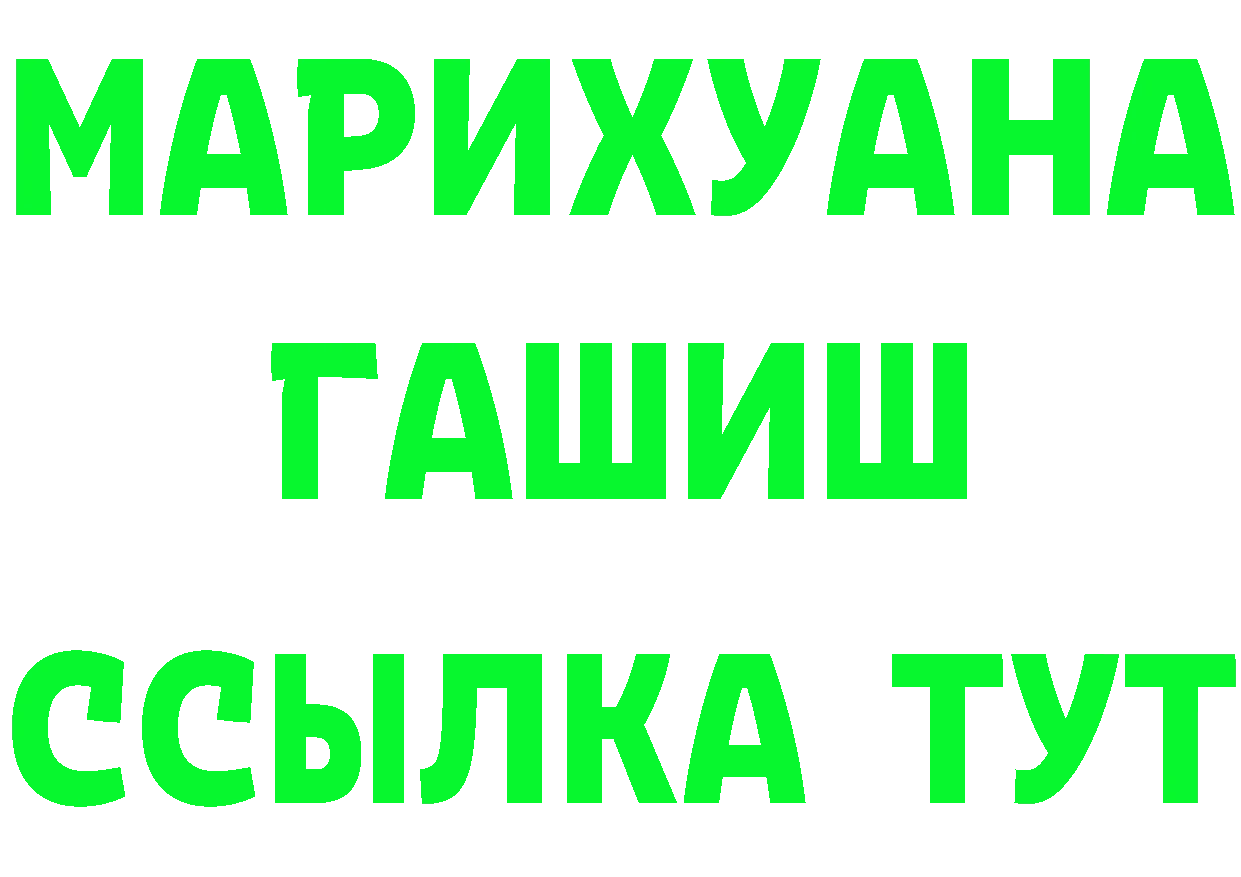 МАРИХУАНА
ГАШИШ
ССЫЛКА ТУТ